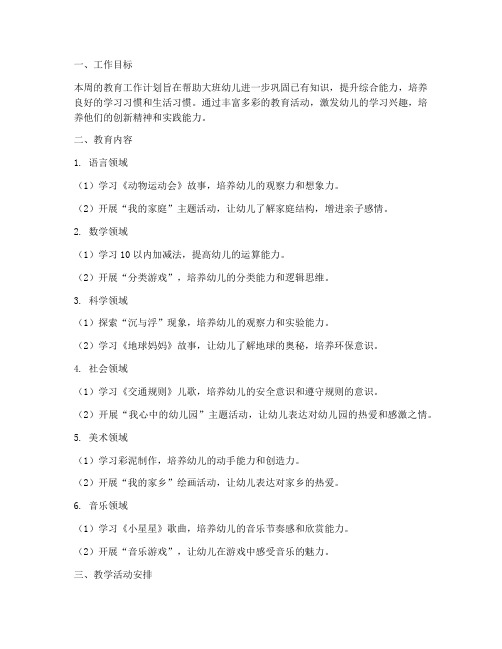 一、工作目标

本周的教育工作计划旨在帮助大班幼儿进一步巩固已有知识，提升综合能力，培养良好的学习习惯和生活习惯。通过丰富多彩的教育活动，激发幼儿的学习兴趣，培养他们的创新精神和实践能力。

二、教育内容

1. 语言领域

（1）学习《动物运动会》故事，培养幼儿的观察力和想象力。

（2）开展“我的家庭”主题活动，让幼儿了解家庭结构，增进亲子感情。

2. 数学领域

（1）学习 10 以内加减法，提高幼儿的运算能力。

（2）开展“分类游戏”，培养幼儿的分类能力和逻辑思维。

3. 科学领域

（1）探索“沉与浮”现象，培养幼儿的观察力和实验能力。

（2）学习《地球妈妈》故事，让幼儿了解地球的奥秘，培养环保意识。

4. 社会领域

（1）学习《交通规则》儿歌，培养幼儿的安全意识和遵守规则的意识。

（2）开展“我心中的幼儿园”主题活动，让幼儿表达对幼儿园的热爱和感激之情。

5. 美术领域

（1）学习彩泥制作，培养幼儿的动手能力和创造力。

（2）开展“我的家乡”绘画活动，让幼儿表达对家乡的热爱。

6. 音乐领域

（1）学习《小星星》歌曲，培养幼儿的音乐节奏感和欣赏能力。

（2）开展“音乐游戏”，让幼儿在游戏中感受音乐的魅力。

三、教学活动安排